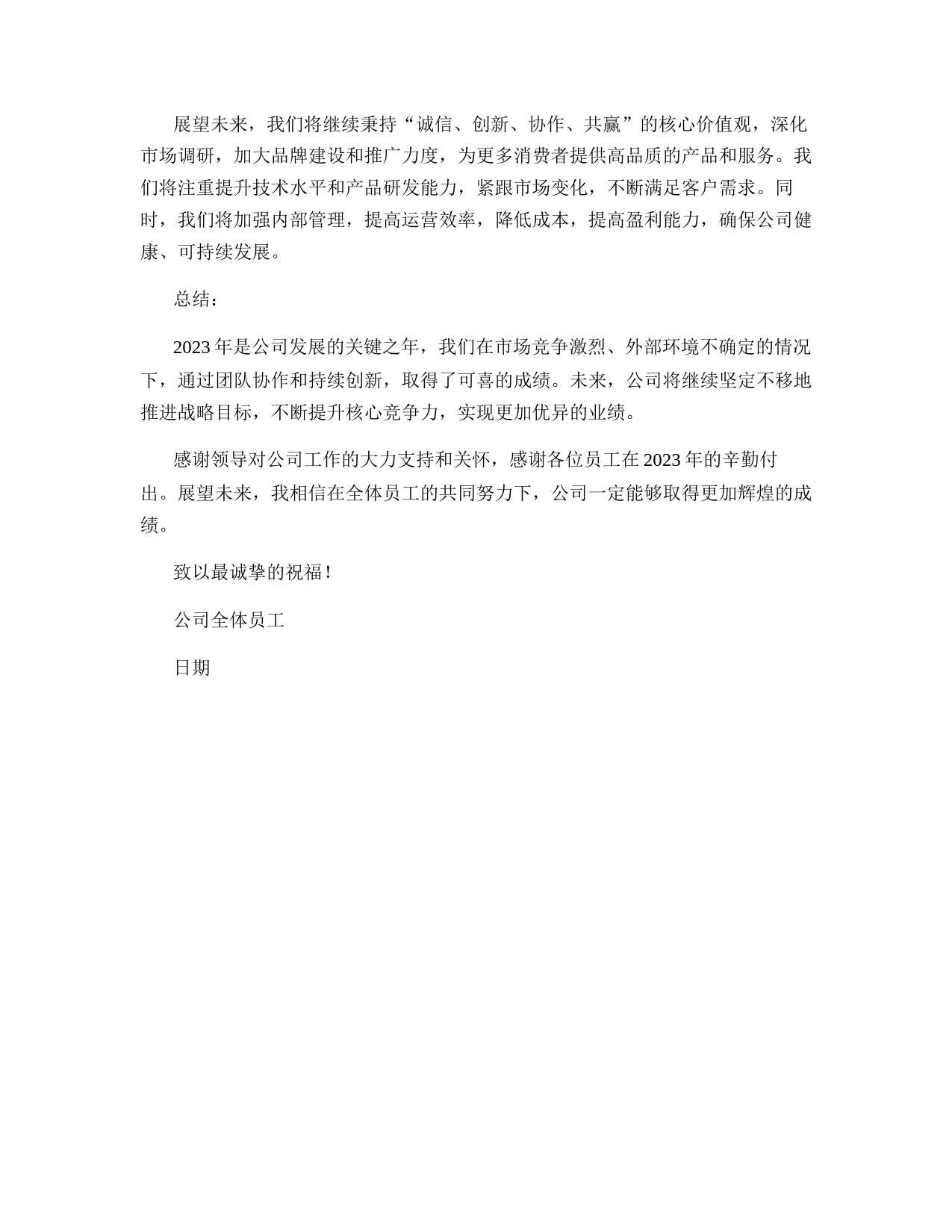 展望未来，我们将继续秉持“诚信、创新、协作、共赢”的核心价值观，深化市场调研，加大品牌建设和推广力度，为更多消费者提供高品质的产品和服务。我们将注重提升技术水平和产品研发能力，紧跟市场变化，不断满足客户需求。同时，我们将加强内部管理，提高运营效率，降低成本，提高盈利能力，确保公司健康、可持续发展。

总结：

2023年是公司发展的关键之年，我们在市场竞争激烈、外部环境不确定的情况下，通过团队协作和持续创新，取得了可喜的成绩。未来，公司将继续坚定不移地推进战略目标，不断提升核心竞争力，实现更加优异的业绩。

感谢领导对公司工作的大力支持和关怀，感谢各位员工在2023年的辛勤付出。展望未来，我相信在全体员工的共同努力下，公司一定能够取得更加辉煌的成绩。

致以最诚挚的祝福！

公司全体员工

日期